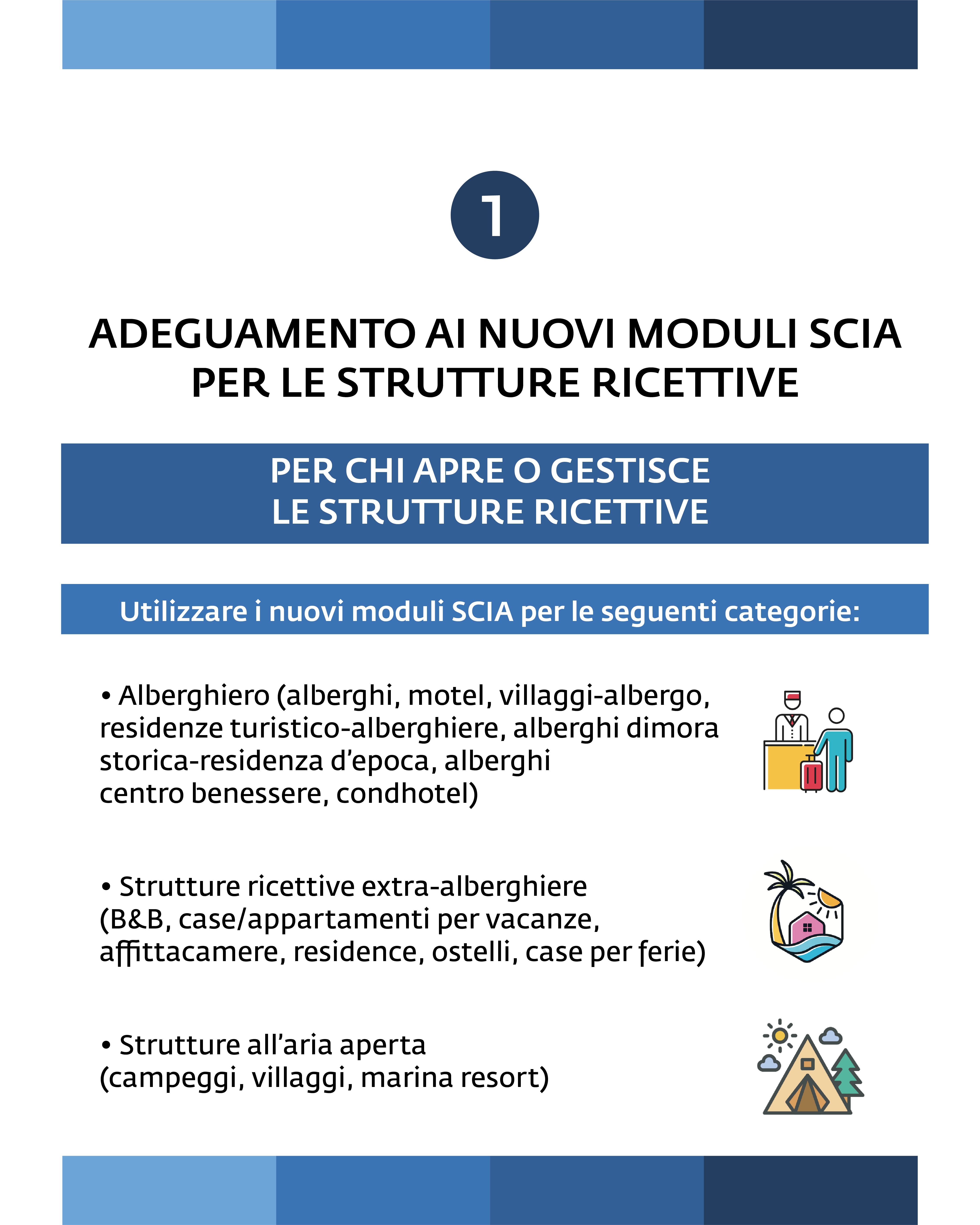 1

ADEGUAMENTO AI NUOVI MODULI SCIA PER LE STRUTTURE RICETTIVE

PER CHI APRE O GESTISCE LE STRUTTURE RICETTIVE

Utilizzare i nuovi moduli SCIA per le seguenti categorie:

• Alberghiero (alberghi, motel, villaggi-albergo, residenze turistico-alberghiere, alberghi dimora storica-residenza d'epoca, alberghi centro benessere, condhotel)

• Strutture ricettive extra-alberghiere (B&B, case/appartamenti per vacanze, affittacamere, residence, ostelli, case per ferie)

• Strutture all'aria aperta (campeggi, villaggi, marina resort)